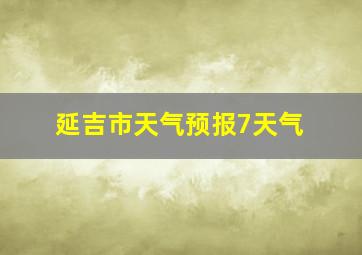 延吉市天气预报7天气